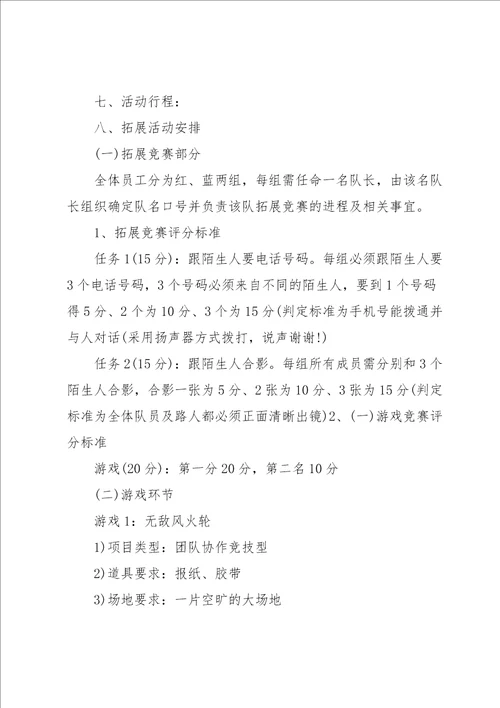 七、活动行程：

八、拓展活动安排

(一)拓展竞赛部分

全体员工分为红、蓝两组，每组需任命一名队长，由该名队长组织确定队名口号并负责该队拓展竞赛的进程及相关事宜。

1、拓展竞赛评分标准

任务1(15分)：跟陌生人要电话号码。每组必须跟陌生人要3个电话号码，3个号码必须来自不同的陌生人，要到1个号码得5分、2个为10分、3个为15分(判定标准为手机号能拨通并与人对话(采用扬声器方式拨打，说声谢谢!)

任务2(15分)：跟陌生人合影。每组所有成员需分别和3个陌生人合影，合影一张为5分、2张为10分、3张为15分(判定标准为全体队员及路人都必须正面清晰出镜)2、(一)游戏竞赛评分标准

游戏(20分)：第一分20分，第二名10分

(二)游戏环节

游戏1：无敌风火轮

1)项目类型：团队协作竞技型

2)道具要求：报纸、胶带

3)场地要求：一片空旷的大场地